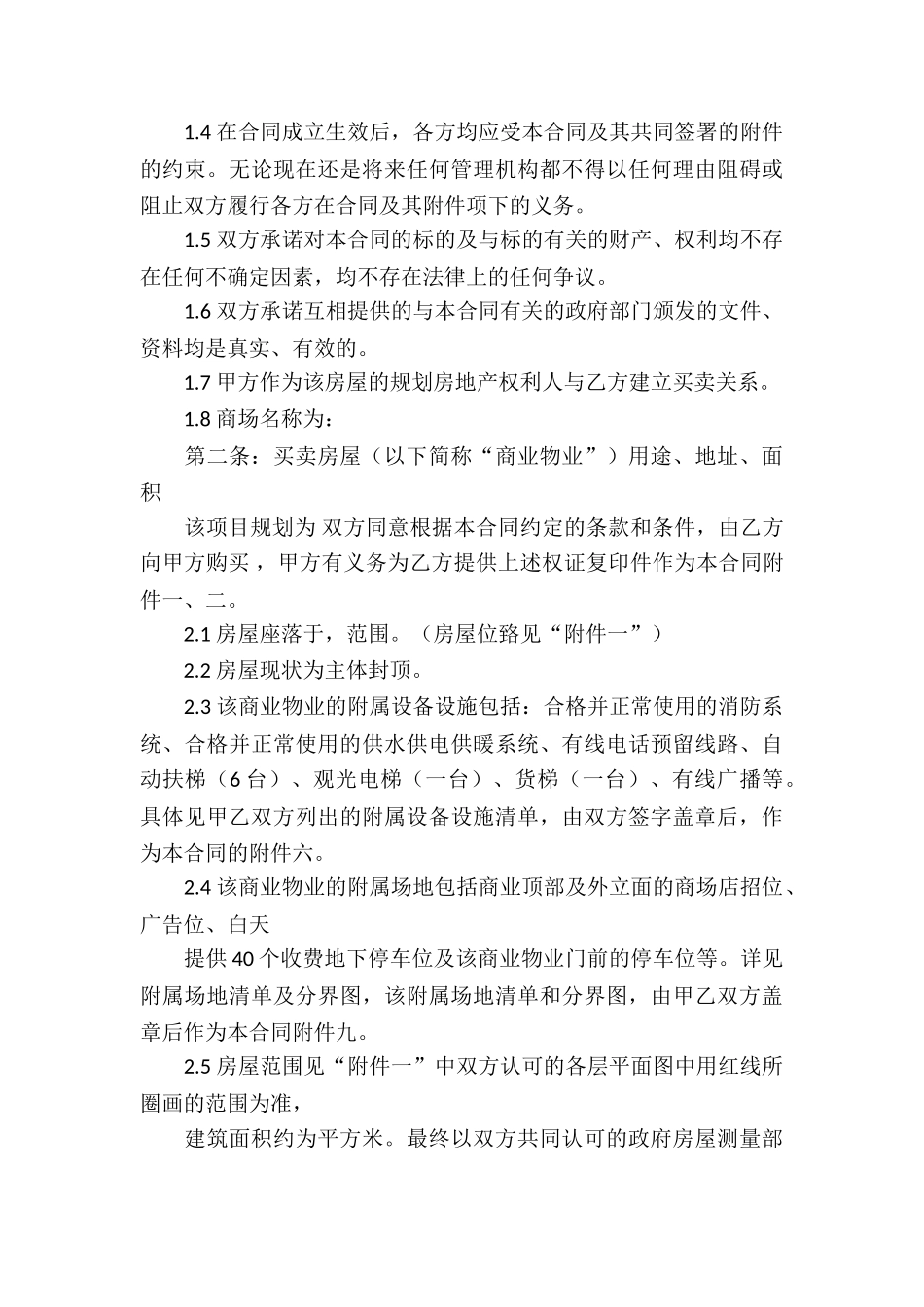 1.4 在合同成立生效后，各方均应受本合同及其共同签署的附件的约束。无论现在还是将来任何管理机构都不得以任何理由阻碍或阻止双方履行各方在合同及其附件项下的义务。

1.5 双方承诺对本合同的标的及与标的有关的财产、权利均不存在任何不确定因素，均不存在法律上的任何争议。

1.6 双方承诺互相提供的与本合同有关的政府部门颁发的文件、资料均是真实、有效的。

1.7 甲方作为该房屋的规划房地产权利人与乙方建立买卖关系。

1.8 商场名称为：

第二条：买卖房屋（以下简称“商业物业”）用途、地址、面积

该项目规划为 双方同意根据本合同约定的条款和条件，由乙方向甲方购买，甲方有义务为乙方提供上述权证复印件作为本合同附件一、二。

2.1 房屋座落于，范围。（房屋位路见“附件一”）

2.2 房屋现状为主体封顶。

2.3 该商业物业的附属设备设施包括：合格并正常使用的消防系统、合格并正常使用的供水供电供暖系统、有线电话预留线路、自动扶梯（6 台）、观光电梯（一台）、货梯（一台）、有线广播等。具体见甲乙双方列出的附属设备设施清单，由双方签字盖章后，作为本合同的附件六。

2.4 该商业物业的附属场地包括商业顶部及外立面的商场店招位、广告位、白天

提供 40 个收费地下停车位及该商业物业门前的停车位等。详见附属场地清单及分界图，该附属场地清单和分界图，由甲乙双方盖章后作为本合同附件九。

2.5 房屋范围见“附件一”中双方认可的各层平面图中用红线所圈画的范围为准，

建筑面积约为平方米。最终以双方共同认可的政府房屋测量部